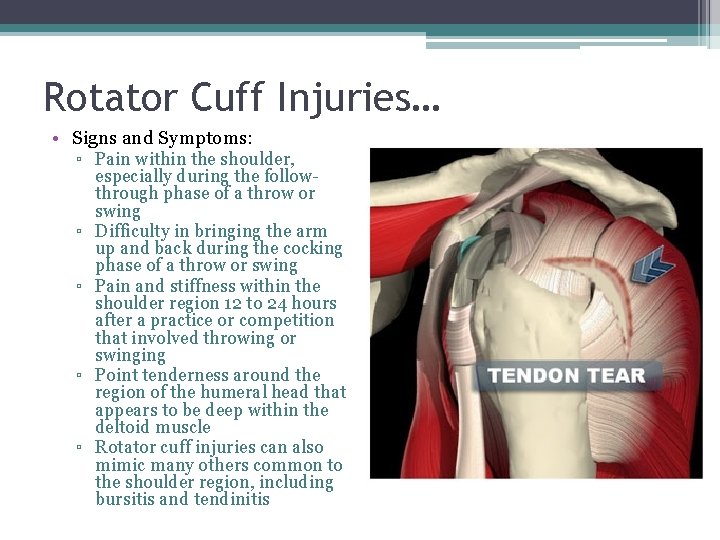 Rotator Cuff Injuries…

• Signs and Symptoms:
▫ Pain within the shoulder, especially during the follow-through phase of a throw or swing
▫ Difficulty in bringing the arm up and back during the cocking phase of a throw or swing
▫ Pain and stiffness within the shoulder region 12 to 24 hours after a practice or competition that involved throwing or swinging
▫ Point tenderness around the region of the humeral head that appears to be deep within the deltoid muscle
▫ Rotator cuff injuries can also mimic many others common to the shoulder region, including bursitis and tendinitis

TENDON TEAR